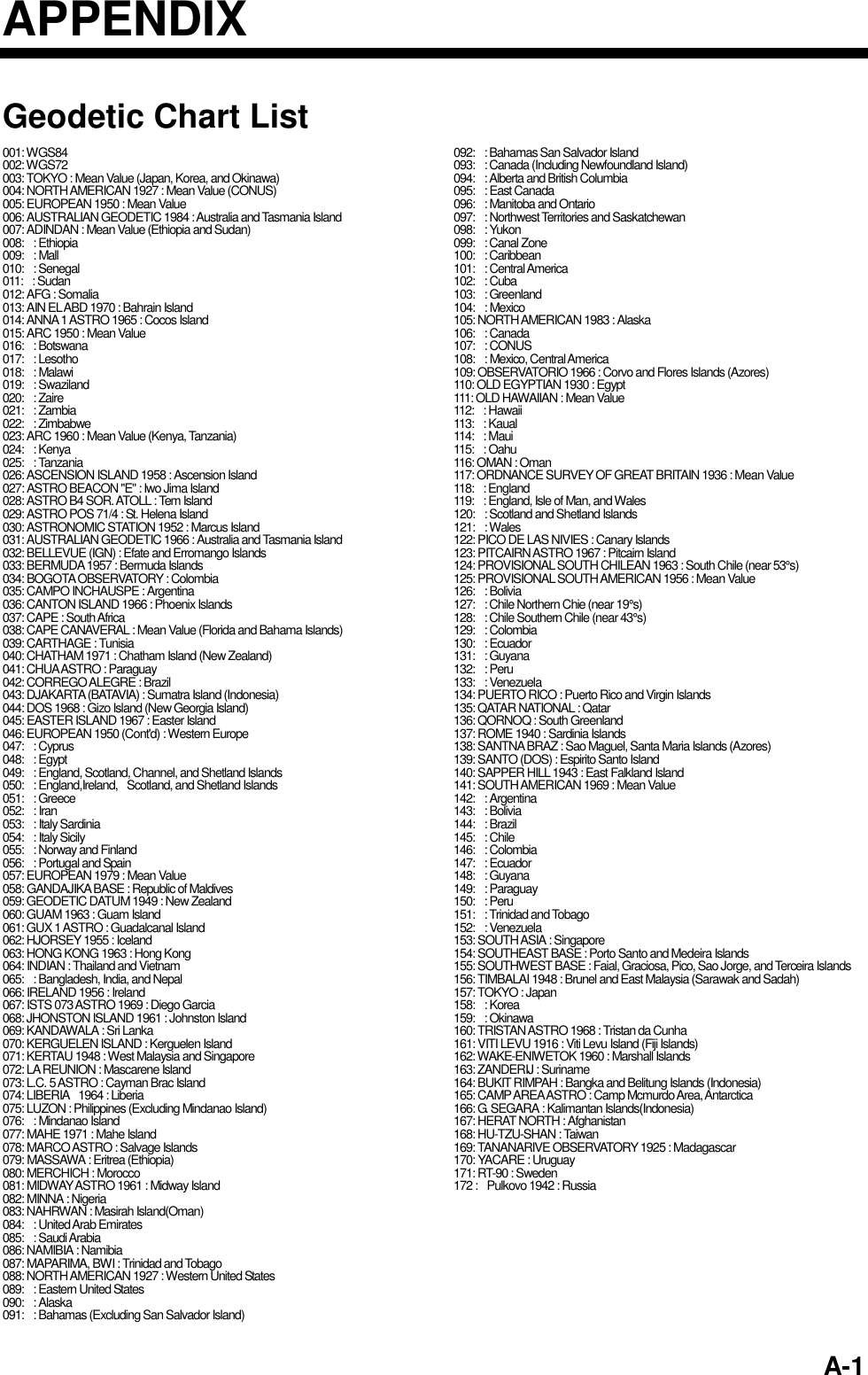 APPENDIX

Geodetic Chart List

001: WGS84
002: WGS72
003: TOKYO : Mean Value (Japan, Korea, and Okinawa)
004: NORTH AMERICAN 1927 : Mean Value (CONUS)
005: EUROPEAN 1950 : Mean Value
006: AUSTRALIAN GEODETIC 1984 : Australia and Tasmania Island
007: ADINDAN : Mean Value (Ethiopia and Sudan)
008: : Ethiopia
009: : Mall
010: : Senegal
011: : Sudan
012: AFG : Somalia
013: AIN EL ABD 1970 : Bahrain Island
014: ANNA 1 ASTRO 1965 : Cocos Island
015: ARC 1950 : Mean Value
016: : Botswana
017: : Lesotho
018: : Malawi
019: : Swaziland
020: : Zaire
021: : Zambia
022: : Zimbabwe
023: ARC 1960 : Mean Value (Kenya, Tanzania)
024: : Kenya
025: : Tanzania
026: ASCENSION ISLAND 1958 : Ascension Island
027: ASTRO BEACON "E" : Iwo Jima Island
028: ASTRO B4 SOR. ATOLL : Tern Island
029: ASTRO POS 71/4 : St. Helena Island
030: ASTRONOMIC STATION 1952 : Marcus Island
031: AUSTRALIAN GEODETIC 1966 : Australia and Tasmania Island
032: BELLEVUE (IGN) : Efate and Erromango Islands
033: BERMUDA 1957 : Bermuda Islands
034: BOGOTA OBSERVATORY : Colombia
035: CAMPO INCHAUSPE : Argentina
036: CANTON ISLAND 1966 : Phoenix Islands
037: CAPE : South Africa
038: CAPE CANAVERAL : Mean Value (Florida and Bahama Islands)
039: CARTHAGE : Tunisia
040: CHATHAM 1971 : Chatham Island (New Zealand)
041: CHUA ASTRO : Paraguay
042: CORREGO ALEGRE : Brazil
043: DJAKARTA (BATAVIA) : Sumatra Island (Indonesia)
044: DOS 1968 : Gizo Island (New Georgia Island)
045: EASTER ISLAND 1967 : Easter Island
046: EUROPEAN 1950 (Cont'd) : Western Europe
047: : Cyprus
048: : Egypt
049: : England, Scotland, Channel, and Shetland Islands
050: : England,Ireland, Scotland, and Shetland Islands
051: : Greece
052: : Iran
053: : Italy Sardinia
054: : Italy Sicily
055: : Norway and Finland
056: : Portugal and Spain
057: EUROPEAN 1979 : Mean Value
058: GANDAJIKA BASE : Republic of Maldives
059: GEODETIC DATUM 1949 : New Zealand
060: GUAM 1963 : Guam Island
061: GUX 1 ASTRO : Guadalcanal Island
062: HJORSEY 1955 : Iceland
063: HONG KONG 1963 : Hong Kong
064: INDIAN : Thailand and Vietnam
065: : Bangladesh, India, and Nepal
066: IRELAND 1956 : Ireland
067: ISTS 073 ASTRO 1969 : Diego Garcia
068: JHONSTON ISLAND 1961 : Johnston Island
069: KANDAWALA : Sri Lanka
070: KERGUELEN ISLAND : Kerguelen Island
071: KERTAU 1948 : West Malaysia and Singapore
072: LA REUNION : Mascarene Island
073: L.C. 5 ASTRO : Cayman Brac Island
074: LIBERIA 1964 : Liberia
075: LUZON : Philippines (Excluding Mindanao Island)
076: : Mindanao Island
077: MAHE 1971 : Mahe Island
078: MARCO ASTRO : Salvage Islands
079: MASSAWA : Eritrea (Ethiopia)
080: MERCHICH : Morocco
081: MIDWAY ASTRO 1961 : Midway Island
082: MINNA : Nigeria
083: NAHRWAN : Masirah Island(Oman)
084: : United Arab Emirates
085: : Saudi Arabia
086: NAMIBIA : Namibia
087: MAPARIMA, BWI : Trinidad and Tobago
088: NORTH AMERICAN 1927 : Western United States
089: : Eastern United States
090: : Alaska
091: : Bahamas (Excluding San Salvador Island)

092: : Bahamas San Salvador Island
093: : Canada (Including Newfoundland Island)
094: : Alberta and British Columbia
095: : East Canada
096: : Manitoba and Ontario
097: : Northwest Territories and Saskatchewan
098: : Yukon
099: : Canal Zone
100: : Caribbean
101: : Central America
102: : Cuba
103: : Greenland
104: : Mexico
105: NORTH AMERICAN 1983 : Alaska
106: : Canada
107: : CONUS
108: : Mexico, Central America
109: OBSERVATORIO 1966 : Corvo and Flores Islands (Azores)
110: OLD EGYPTIAN 1930 : Egypt
111: OLD HAWAIIAN : Mean Value
112: : Hawaii
113: : Kaual
114: : Maui
115: : Oahu
116: OMAN : Oman
117: ORDNANCE SURVEY OF GREAT BRITAIN 1936 : Mean Value
118: : England
119: : England, Isle of Man, and Wales
120: : Scotland and Shetland Islands
121: : Wales
122: PICO DE LAS NIVIES : Canary Islands
123: PITCAIRN ASTRO 1967 : Pitcairn Island
124: PROVISIONAL SOUTH CHILEAN 1963 : South Chile (near 53°s)
125: PROVISIONAL SOUTH AMERICAN 1956 : Mean Value
126: : Bolivia
127: : Chile Northern Chie (near 19°s)
128: : Chile Southern Chile (near 43°s)
129: : Colombia
130: : Ecuador
131: : Guyana
132: : Peru
133: : Venezuela
134: PUERTO RICO : Puerto Rico and Virgin Islands
135: QATAR NATIONAL : Qatar
136: QORNOQ : South Greenland
137: ROME 1940 : Sardinia Islands
138: SANTNA BRAZ : Sao Maguel, Santa Maria Islands (Azores)
139: SANTO (DOS) : Espirito Santo Island
140: SAPPER HILL 1943 : East Falkland Island
141: SOUTH AMERICAN 1969 : Mean Value
142: : Argentina
143: : Bolivia
144: : Brazil
145: : Chile
146: : Colombia
147: : Ecuador
148: : Guyana
149: : Paraguay
150: : Peru
151: : Trinidad and Tobago
152: : Venezuela
153: SOUTH ASIA : Singapore
154: SOUTHEAST BASE : Porto Santo and Medeira Islands
155: SOUTHWEST BASE : Faial, Graciosa, Pico, Sao Jorge, and Terceira Islands
156: TIMBALAI 1948 : Brunel and East Malaysia (Sarawak and Sadah)
157: TOKYO : Japan
158: : Korea
159: : Okinawa
160: TRISTAN ASTRO 1968 : Tristan da Cunha
161: VITI LEVU 1916 : Viti Levu Island (Fiji Islands)
162: WAKE-ENIWETOK 1960 : Marshall Islands
163: ZANDERIJ : Suriname
164: BUKIT RIMPAH : Bangka and Belitung Islands (Indonesia)
165: CAMP AREA ASTRO : Camp Mcmurdo Area, Antarctica
166: G. SEGARA : Kalimantan Islands(Indonesia)
167: HERAT NORTH : Afghanistan
168: HU-TZU-SHAN : Taiwan
169: TANANARIVE OBSERVATORY 1925 : Madagascar
170: YACARE : Uruguay
171: RT-90 : Sweden
172 : Pulkovo 1942 : Russia

A-1